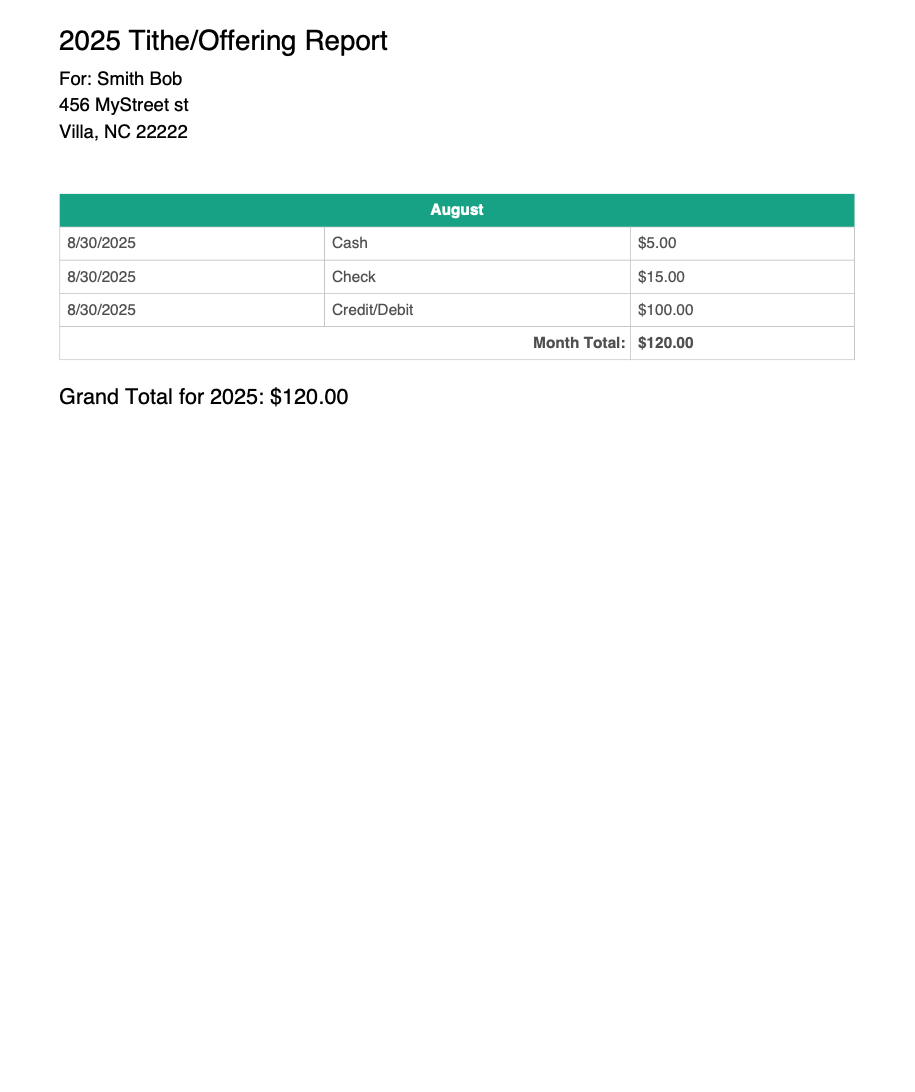 2025 Tithe/Offering Report

For: Smith Bob
456 MyStreet st
Villa, NC 22222

| August | | |
|---|---|---|
| 8/30/2025 | Cash | \$5.00 |
| 8/30/2025 | Check | \$15.00 |
| 8/30/2025 | Credit/Debit | \$100.00 |
| | Month Total: | \$120.00 |

Grand Total for 2025: \$120.00